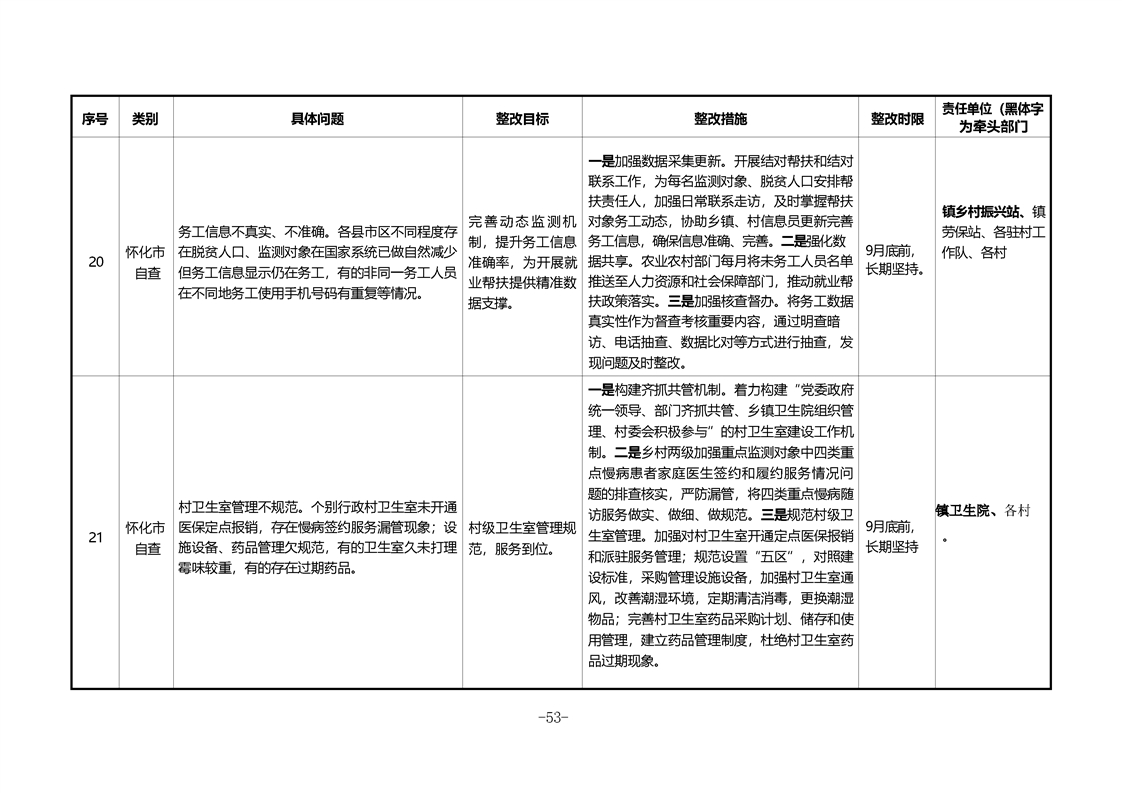 | 序号 | 类别 | 具体问题 | 整改目标 | 整改措施 | 整改时限 | 责任单位（黑体字为牵头部门 |
|---|---|---|---|---|---|---|
| 20 | 怀化市自查 | 务工信息不真实、不准确。各县市区不同程度存在脱贫人口、监测对象在国家系统已做自然减少但务工信息显示仍在务工，有的非同一务工人员在不同地务工使用手机号码有重复等情况。 | 完善动态监测机制，提升务工信息准确率，为开展就业帮扶提供精准数据支撑。 | 一是加强数据采集更新。开展结对帮扶和结对联系工作，为每名监测对象、脱贫人口安排帮扶责任人，加强日常联系走访，及时掌握帮扶对象务工动态，协助乡镇、村信息员更新完善务工信息，确保信息准确、完善。二是强化数据共享。农业农村部门每月将未务工人员名单推送至人力资源和社会保障部门，推动就业帮扶政策落实。三是加强核查督办。将务工数据真实性作为督查考核重要内容，通过明查暗访、电话抽查、数据比对等方式进行抽查，发现问题及时整改。 | 9月底前，长期坚持。 | 镇乡村振兴站、镇劳保站、各驻村工作队、各村 |
| 21 | 怀化市自查 | 村卫生室管理不规范。个别行政村卫生室未开通医保定点报销，存在慢病签约服务漏管现象；设施设备、药品管理欠规范，有的卫生室久未打理霉味较重，有的存在过期药品。 | 村级卫生室管理规范，服务到位。 | 一是构建齐抓共管机制。着力构建"党委政府统一领导、部门齐抓共管、乡镇卫生院组织管理、村委会积极参与"的村卫生室建设工作机制。二是乡村两级加强重点监测对象中四类重点慢病患者家庭医生签约和履约服务情况问题的排查核实，严防漏管，将四类重点慢病随访服务做实、做细、做规范。三是规范村级卫生室管理。加强对村卫生室开通定点医保报销和派驻服务管理；规范设置"五区"，对照建设标准，采购管理设施设备，加强村卫生室通风，改善潮湿环境，定期清洁消毒，更换潮湿物品；完善村卫生室药品采购计划、储存和使用管理，建立药品管理制度，杜绝村卫生室药品过期现象。 | 9月底前，长期坚持 | 镇卫生院、各村。 |

-53-